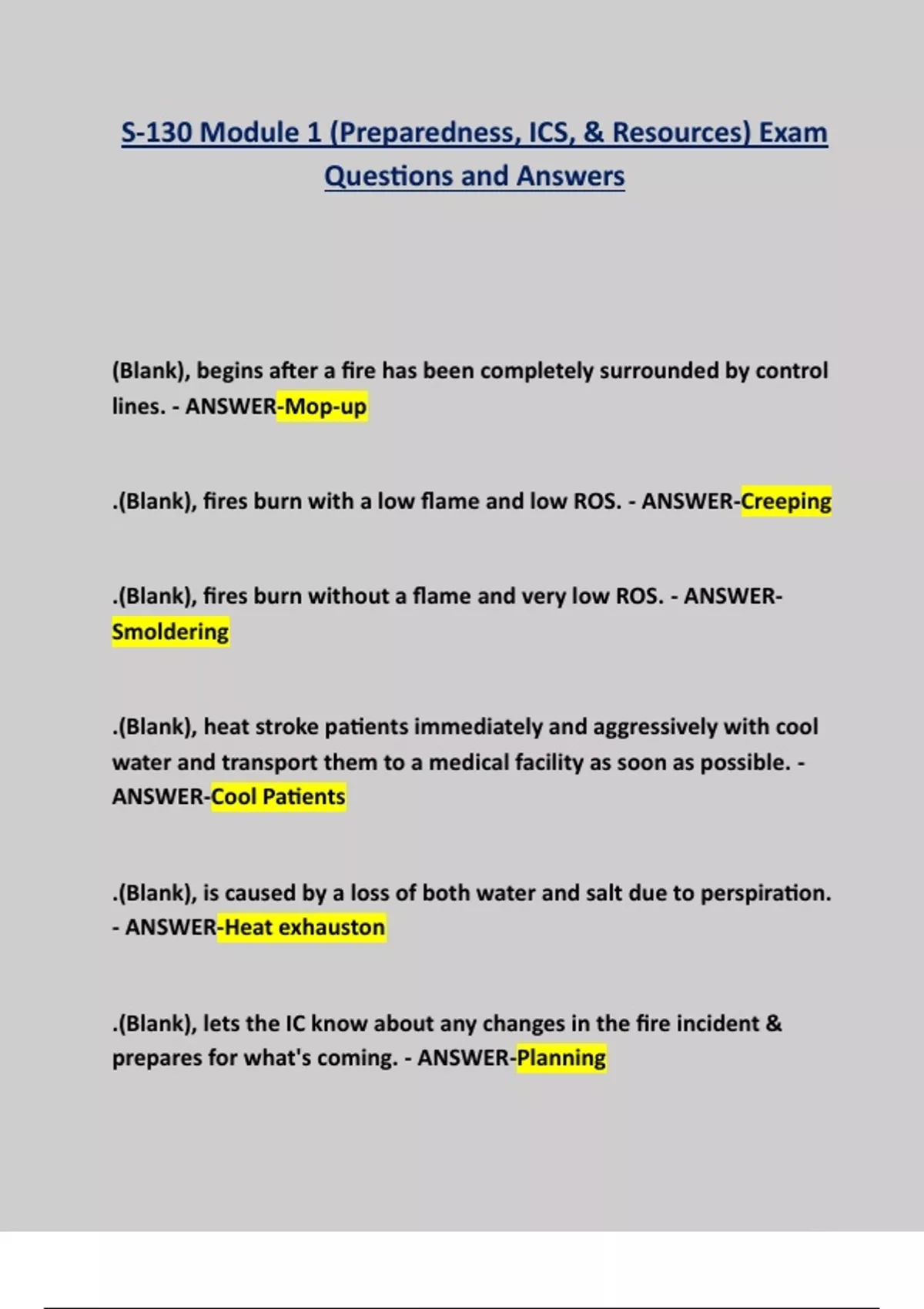 S-130 Module 1 (Preparedness, ICS, & Resources) Exam Questions and Answers

(Blank), begins after a fire has been completely surrounded by control lines. - ANSWER-Mop-up

.(Blank), fires burn with a low flame and low ROS. - ANSWER-Creeping

.(Blank), fires burn without a flame and very low ROS. - ANSWER-Smoldering

.(Blank), heat stroke patients immediately and aggressively with cool water and transport them to a medical facility as soon as possible. - ANSWER-Cool Patients

.(Blank), is caused by a loss of both water and salt due to perspiration. - ANSWER-Heat exhauston

.(Blank), lets the IC know about any changes in the fire incident & prepares for what's coming. - ANSWER-Planning